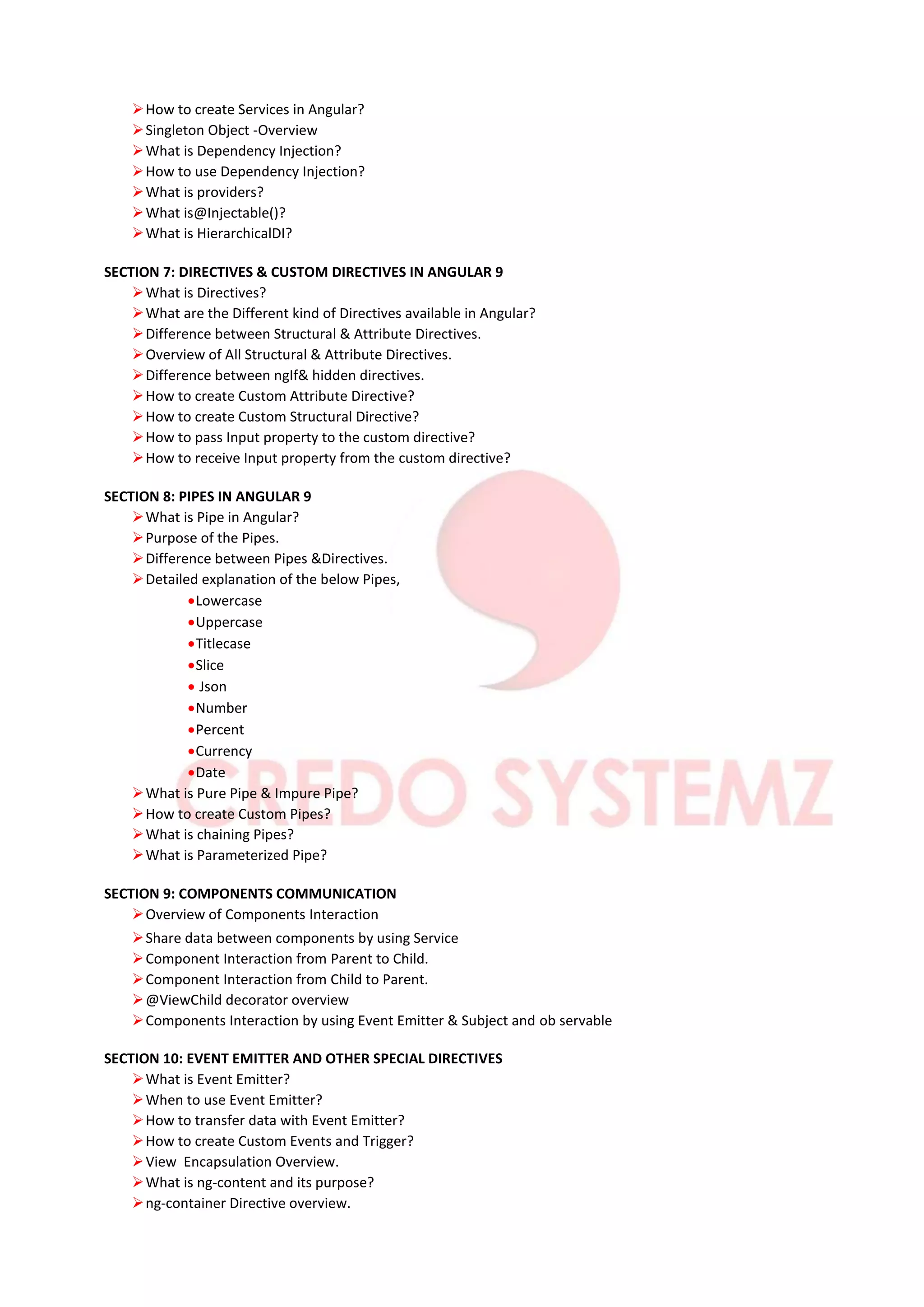 ➢ How to create Services in Angular?
➢ Singleton Object -Overview
➢ What is Dependency Injection?
➢ How to use Dependency Injection?
➢ What is providers?
➢ What is@Injectable()?
➢ What is HierarchicalDI?

SECTION 7: DIRECTIVES & CUSTOM DIRECTIVES IN ANGULAR 9
➢ What is Directives?
➢ What are the Different kind of Directives available in Angular?
➢ Difference between Structural & Attribute Directives.
➢ Overview of All Structural & Attribute Directives.
➢ Difference between ngIf& hidden directives.
➢ How to create Custom Attribute Directive?
➢ How to create Custom Structural Directive?
➢ How to pass Input property to the custom directive?
➢ How to receive Input property from the custom directive?

SECTION 8: PIPES IN ANGULAR 9
➢ What is Pipe in Angular?
➢ Purpose of the Pipes.
➢ Difference between Pipes &Directives.
➢ Detailed explanation of the below Pipes,
• Lowercase
• Uppercase
• Titlecase
• Slice
• Json
• Number
• Percent
• Currency
• Date
➢ What is Pure Pipe & Impure Pipe?
➢ How to create Custom Pipes?
➢ What is chaining Pipes?
➢ What is Parameterized Pipe?

SECTION 9: COMPONENTS COMMUNICATION
➢ Overview of Components Interaction
➢ Share data between components by using Service
➢ Component Interaction from Parent to Child.
➢ Component Interaction from Child to Parent.
➢ @ViewChild decorator overview
➢ Components Interaction by using Event Emitter & Subject and ob servable

SECTION 10: EVENT EMITTER AND OTHER SPECIAL DIRECTIVES
➢ What is Event Emitter?
➢ When to use Event Emitter?
➢ How to transfer data with Event Emitter?
➢ How to create Custom Events and Trigger?
➢ View Encapsulation Overview.
➢ What is ng-content and its purpose?
➢ ng-container Directive overview.

CREDO SYSTEMZ